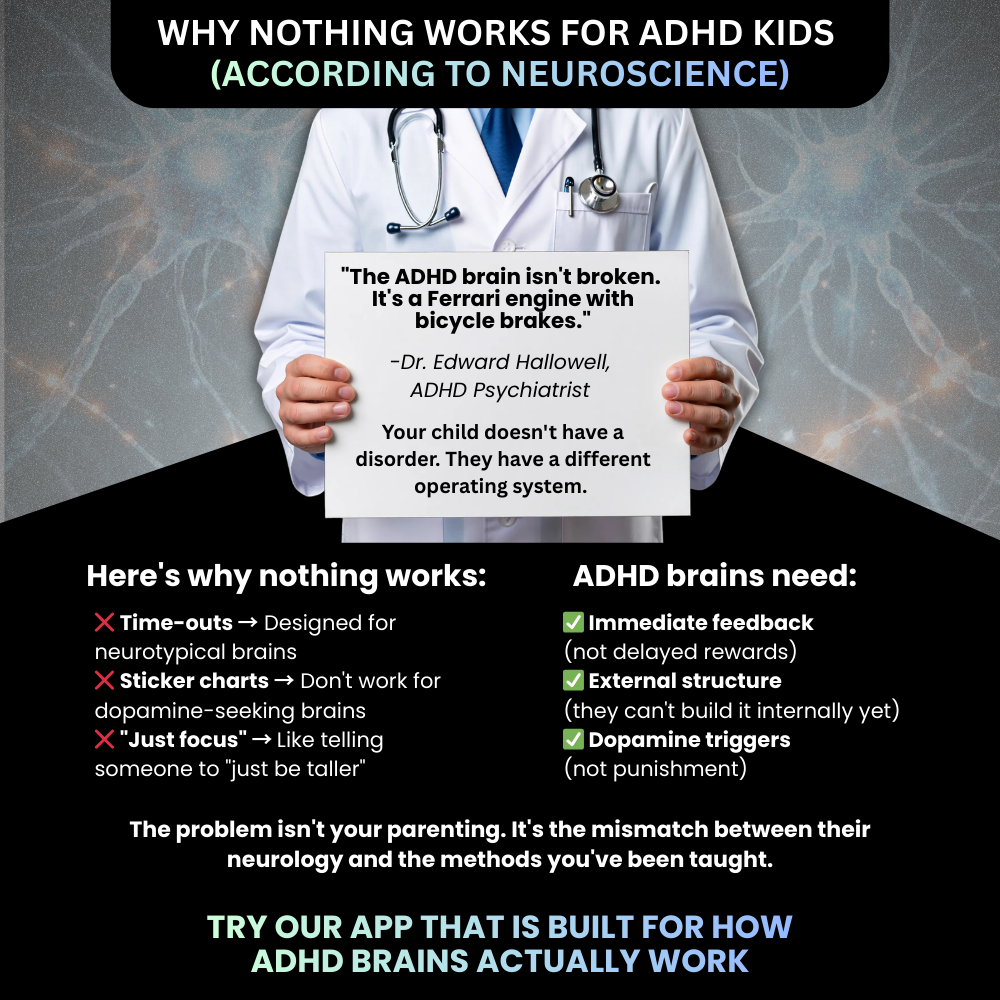 WHY NOTHING WORKS FOR ADHD KIDS
(ACCORDING TO NEUROSCIENCE)

"The ADHD brain isn't broken. It's a Ferrari engine with bicycle brakes."

-Dr. Edward Hallowell, ADHD Psychiatrist

Your child doesn't have a disorder. They have a different operating system.

Here's why nothing works:

❌ Time-outs → Designed for neurotypical brains
❌ Sticker charts → Don't work for dopamine-seeking brains
❌ "Just focus" → Like telling someone to "just be taller"

ADHD brains need:

✅ Immediate feedback (not delayed rewards)
✅ External structure (they can't build it internally yet)
✅ Dopamine triggers (not punishment)

The problem isn't your parenting. It's the mismatch between their neurology and the methods you've been taught.

TRY OUR APP THAT IS BUILT FOR HOW ADHD BRAINS ACTUALLY WORK